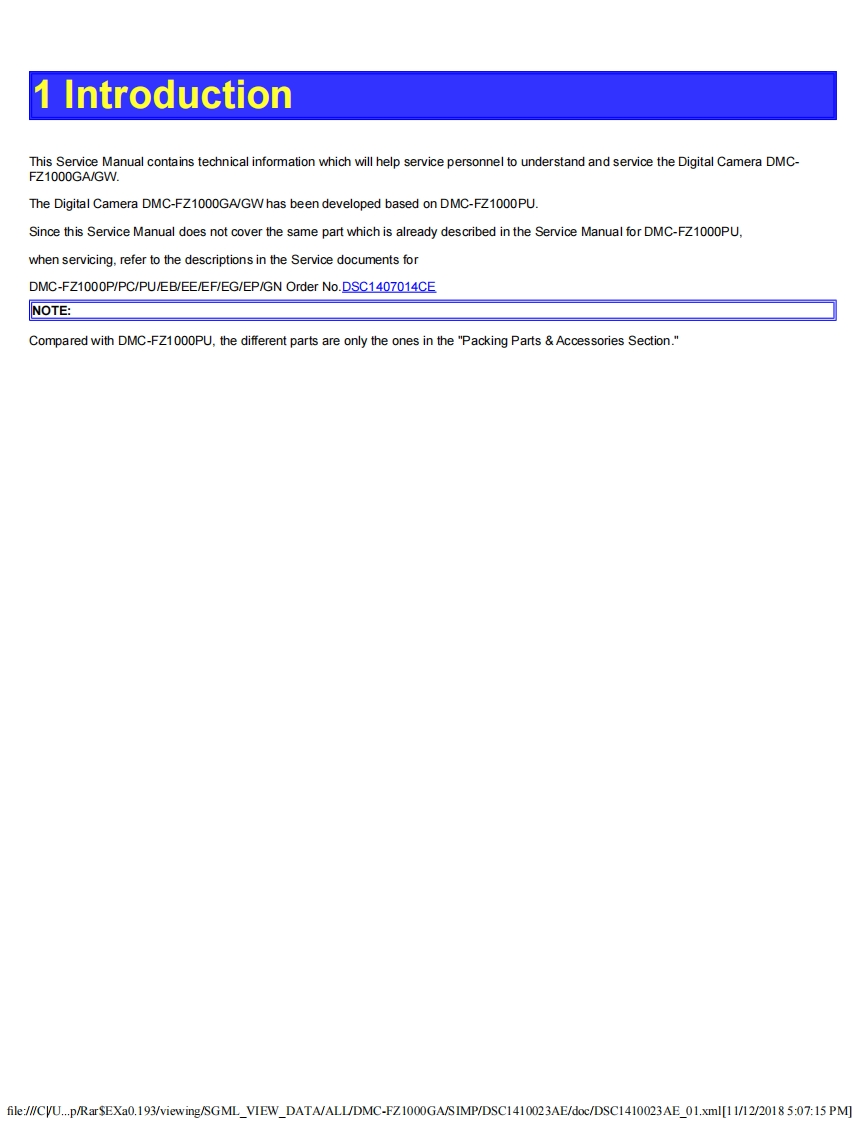 1 Introduction

This Service Manual contains technical information which will help service personnel to understand and service the Digital Camera DMC-FZ1000GA/GW.

The Digital Camera DMC-FZ1000GA/GW has been developed based on DMC-FZ1000PU.

Since this Service Manual does not cover the same part which is already described in the Service Manual for DMC-FZ1000PU,

when servicing, refer to the descriptions in the Service documents for

DMC-FZ1000P/PC/PU/EB/EE/EF/EG/EP/GN Order No.DSC1407014CE

NOTE:

Compared with DMC-FZ1000PU, the different parts are only the ones in the "Packing Parts & Accessories Section."

file:///C|/U...p/Rar$EXa0.193/viewing/SGML_VIEW_DATA/ALL/DMC-FZ1000GA/SIMP/DSC1410023AE/doc/DSC1410023AE_01.xml[11/12/2018 5:07:15 PM]